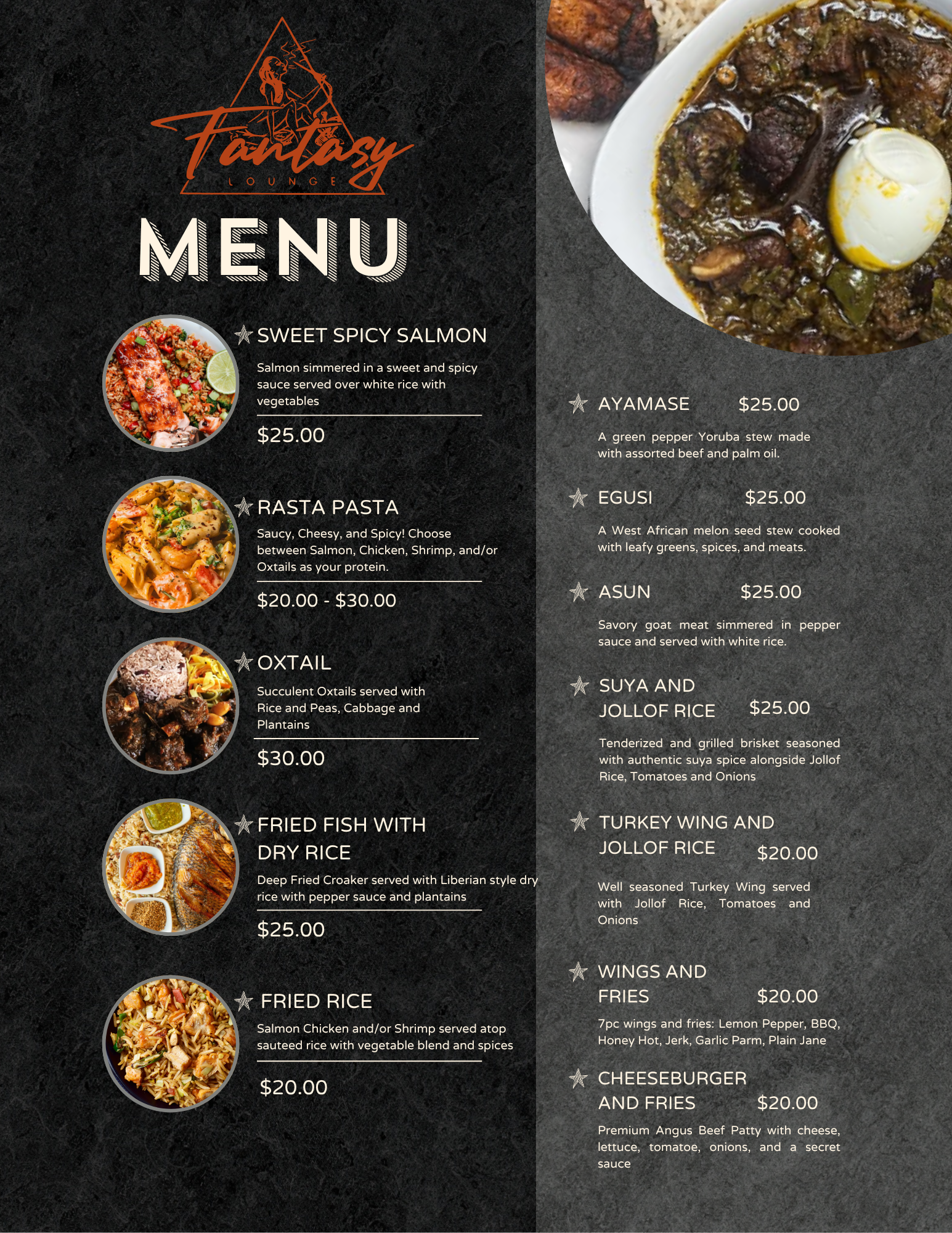 Fantasy
LOUNGE

MENU

SWEET SPICY SALMON

Salmon simmered in a sweet and spicy sauce served over white rice with vegetables

$25.00

RASTA PASTA

Saucy, Cheesy, and Spicy! Choose between Salmon, Chicken, Shrimp, and/or Oxtails as your protein.

$20.00 - $30.00

OXTAIL

Succulent Oxtails served with Rice and Peas, Cabbage and Plantains

$30.00

FRIED FISH WITH DRY RICE

Deep Fried Croaker served with Liberian style dry rice with pepper sauce and plantains

$25.00

FRIED RICE

Salmon Chicken and/or Shrimp served atop sauteed rice with vegetable blend and spices

$20.00

AYAMASE $25.00

A green pepper Yoruba stew made with assorted beef and palm oil.

EGUSI $25.00

A West African melon seed stew cooked with leafy greens, spices, and meats.

ASUN $25.00

Savory goat meat simmered in pepper sauce and served with white rice.

SUYA AND JOLLOF RICE $25.00

Tenderized and grilled brisket seasoned with authentic suya spice alongside Jollof Rice, Tomatoes and Onions

TURKEY WING AND JOLLOF RICE $20.00

Well seasoned Turkey Wing served with Jollof Rice, Tomatoes and Onions

WINGS AND FRIES $20.00

7pc wings and fries: Lemon Pepper, BBQ, Honey Hot, Jerk, Garlic Parm, Plain Jane

CHEESEBURGER AND FRIES $20.00

Premium Angus Beef Patty with cheese, lettuce, tomatoe, onions, and a secret sauce